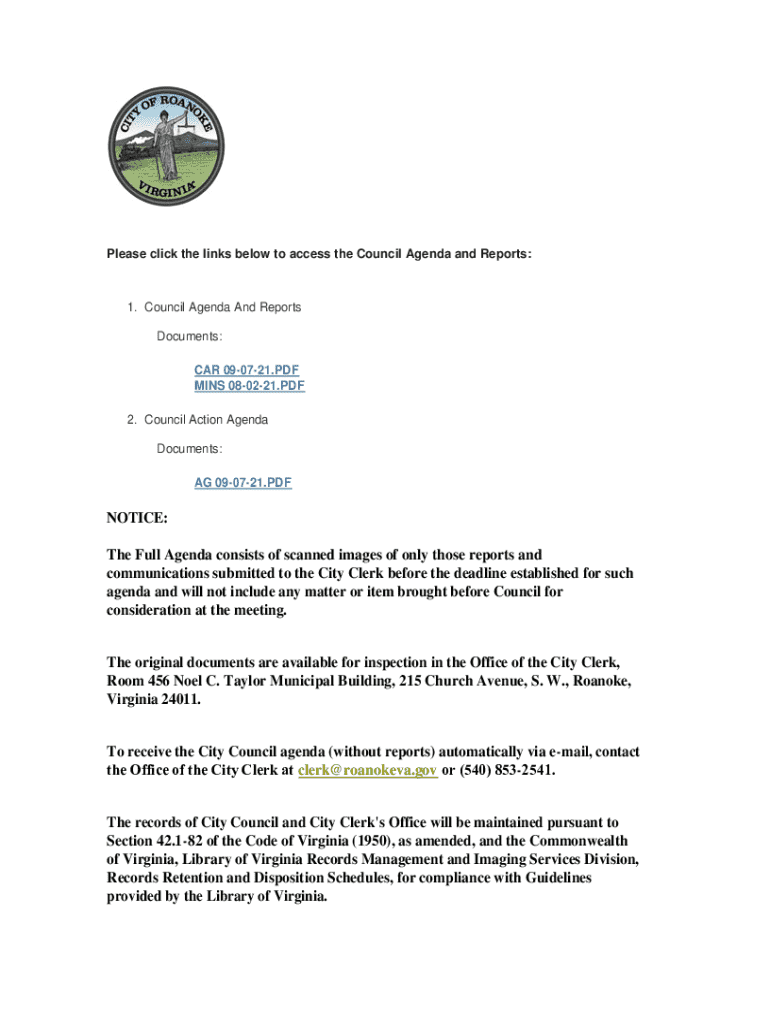 CITY OF ROANOKE
VIRGINIA

Please click the links below to access the Council Agenda and Reports:

1. Council Agenda And Reports

Documents:

CAR 09-07-21.PDF
MINS 08-02-21.PDF

2. Council Action Agenda

Documents:

AG 09-07-21.PDF

NOTICE:

The Full Agenda consists of scanned images of only those reports and communications submitted to the City Clerk before the deadline established for such agenda and will not include any matter or item brought before Council for consideration at the meeting.

The original documents are available for inspection in the Office of the City Clerk, Room 456 Noel C. Taylor Municipal Building, 215 Church Avenue, S. W., Roanoke, Virginia 24011.

To receive the City Council agenda (without reports) automatically via e-mail, contact the Office of the City Clerk at clerk@roanokeva.gov or (540) 853-2541.

The records of City Council and City Clerk's Office will be maintained pursuant to Section 42.1-82 of the Code of Virginia (1950), as amended, and the Commonwealth of Virginia, Library of Virginia Records Management and Imaging Services Division, Records Retention and Disposition Schedules, for compliance with Guidelines provided by the Library of Virginia.